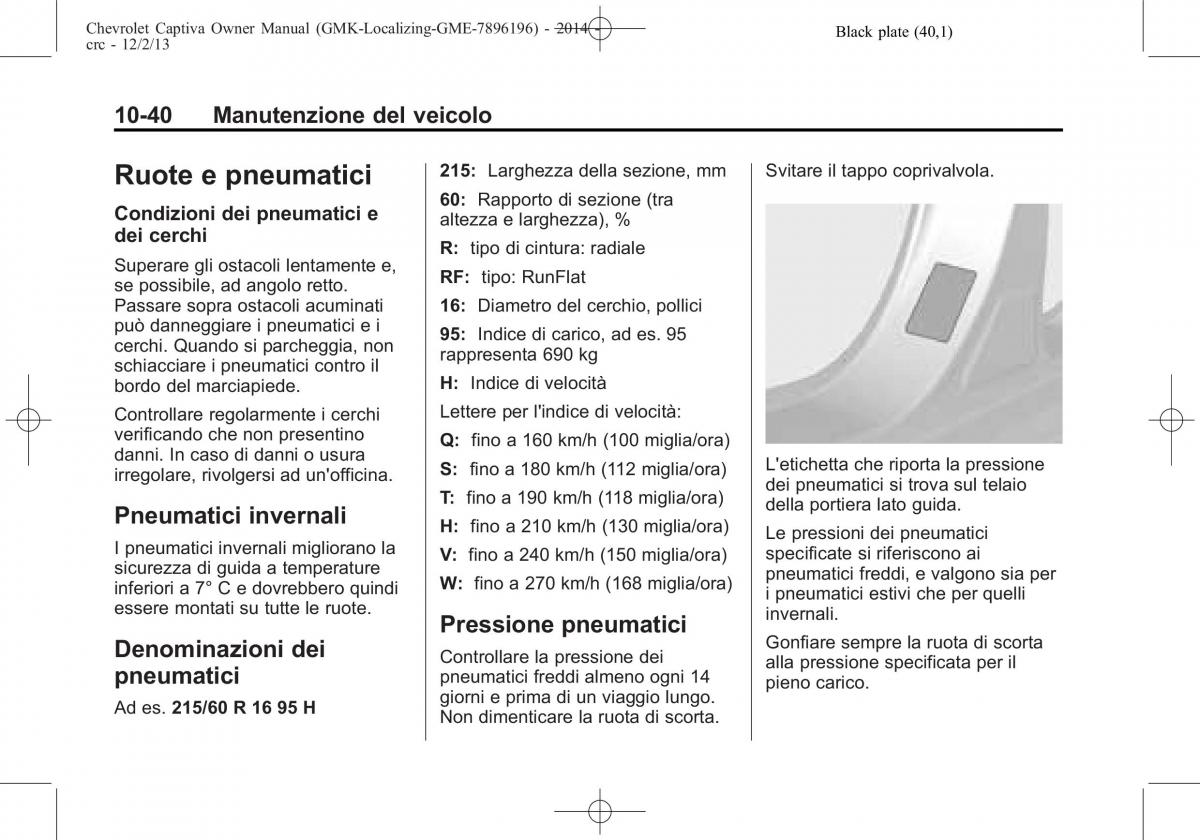 Chevrolet Captiva Owner Manual (GMK-Localizing-GME-7896196) - 2014 - crc - 12/2/13

Black plate (40,1)

10-40 Manutenzione del veicolo

Ruote e pneumatici

Condizioni dei pneumatici e dei cerchi

Superare gli ostacoli lentamente e, se possibile, ad angolo retto. Passare sopra ostacoli acuminati può danneggiare i pneumatici e i cerchi. Quando si parcheggia, non schiacciare i pneumatici contro il bordo del marciapiede.

Controllare regolarmente i cerchi verificando che non presentino danni. In caso di danni o usura irregolare, rivolgersi ad un'officina.

Pneumatici invernali

I pneumatici invernali migliorano la sicurezza di guida a temperature inferiori a 7° C e dovrebbero quindi essere montati su tutte le ruote.

Denominazioni dei pneumatici

Ad es. 215/60 R 16 95 H

215: Larghezza della sezione, mm

60: Rapporto di sezione (tra altezza e larghezza), %

R: tipo di cintura: radiale

RF: tipo: RunFlat

16: Diametro del cerchio, pollici

95: Indice di carico, ad es. 95 rappresenta 690 kg

H: Indice di velocità

Lettere per l'indice di velocità:

Q: fino a 160 km/h (100 miglia/ora)

S: fino a 180 km/h (112 miglia/ora)

T: fino a 190 km/h (118 miglia/ora)

H: fino a 210 km/h (130 miglia/ora)

V: fino a 240 km/h (150 miglia/ora)

W: fino a 270 km/h (168 miglia/ora)

Pressione pneumatici

Controllare la pressione dei pneumatici freddi almeno ogni 14 giorni e prima di un viaggio lungo. Non dimenticare la ruota di scorta.

Svitare il tappo coprivalvola.

L'etichetta che riporta la pressione dei pneumatici si trova sul telaio della portiera lato guida.

Le pressioni dei pneumatici specificate si riferiscono ai pneumatici freddi, e valgono sia per i pneumatici estivi che per quelli invernali.

Gonfiare sempre la ruota di scorta alla pressione specificata per il pieno carico.